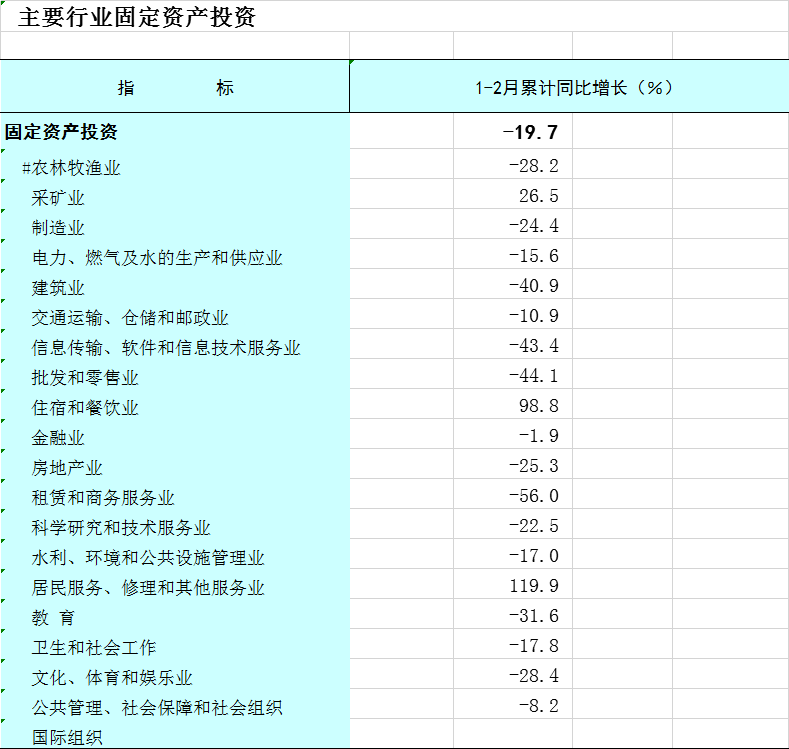 主要行业固定资产投资

| 指　　标 | 1-2月累计同比增长（%） |
|---|---|
| 固定资产投资 | -19.7 |
| #农林牧渔业 | -28.2 |
| 采矿业 | 26.5 |
| 制造业 | -24.4 |
| 电力、燃气及水的生产和供应业 | -15.6 |
| 建筑业 | -40.9 |
| 交通运输、仓储和邮政业 | -10.9 |
| 信息传输、软件和信息技术服务业 | -43.4 |
| 批发和零售业 | -44.1 |
| 住宿和餐饮业 | 98.8 |
| 金融业 | -1.9 |
| 房地产业 | -25.3 |
| 租赁和商务服务业 | -56.0 |
| 科学研究和技术服务业 | -22.5 |
| 水利、环境和公共设施管理业 | -17.0 |
| 居民服务、修理和其他服务业 | 119.9 |
| 教　育 | -31.6 |
| 卫生和社会工作 | -17.8 |
| 文化、体育和娱乐业 | -28.4 |
| 公共管理、社会保障和社会组织 | -8.2 |
| 国际组织 | |